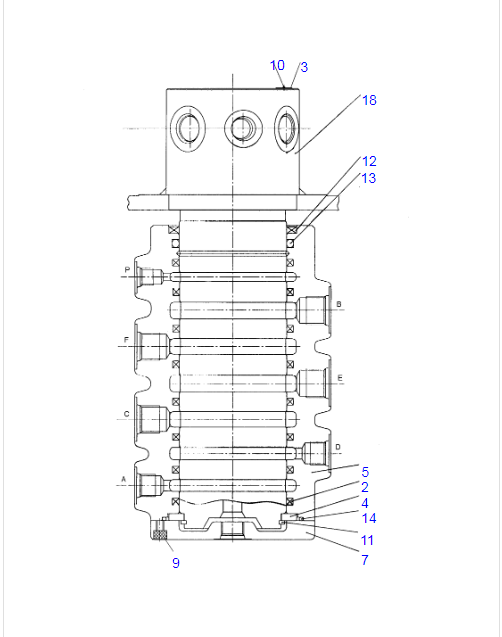 10
3
18
12
13
P
B
F
E
C
D
A
5
2
4
14
11
7
9